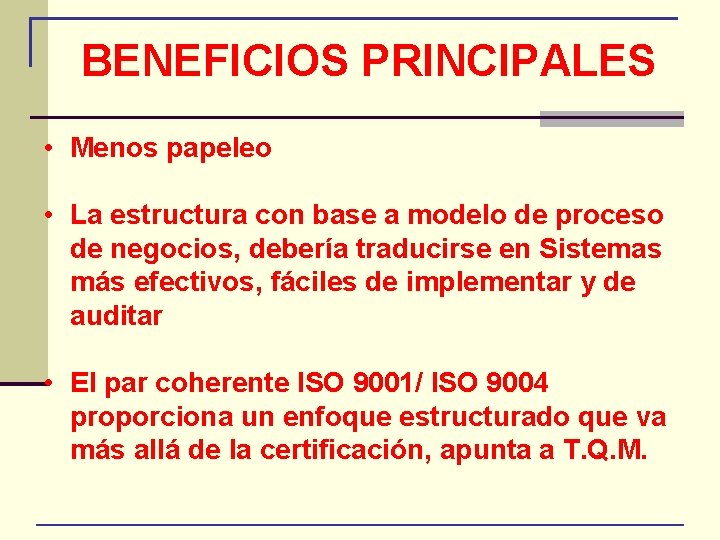 BENEFICIOS PRINCIPALES

• Menos papeleo

• La estructura con base a modelo de proceso de negocios, debería traducirse en Sistemas más efectivos, fáciles de implementar y de auditar

• El par coherente ISO 9001/ ISO 9004 proporciona un enfoque estructurado que va más allá de la certificación, apunta a T.Q.M.